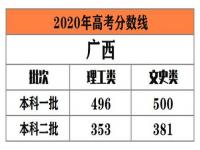 2020年高考分数线

广西

| 批次 | 理工类 | 文史类 |
|---|---|---|
| 本科一批 | 496 | 500 |
| 本科二批 | 353 | 381 |